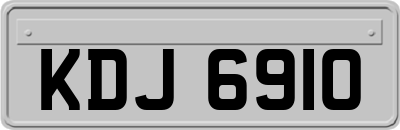 KDJ 6910